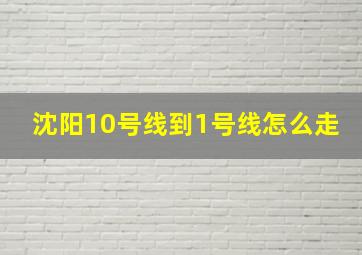 沈阳10号线到1号线怎么走